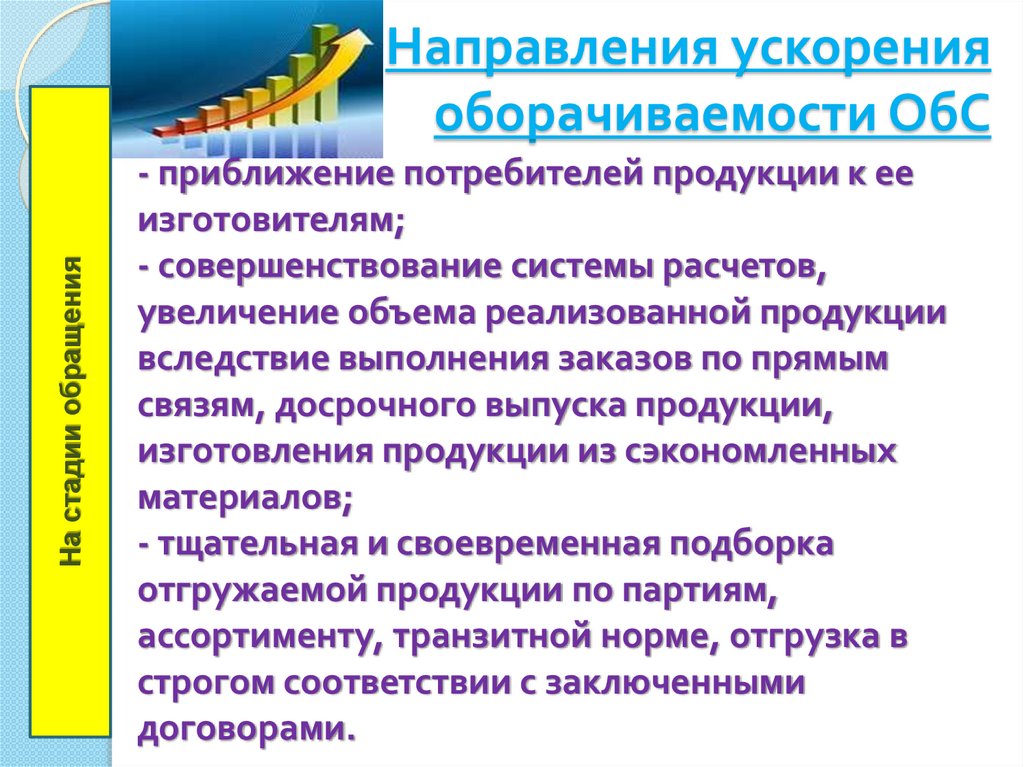 Направления ускорения оборачиваемости ОбС

На стадии обращения

- приближение потребителей продукции к ее изготовителям;
- совершенствование системы расчетов, увеличение объема реализованной продукции вследствие выполнения заказов по прямым связям, досрочного выпуска продукции, изготовления продукции из сэкономленных материалов;
- тщательная и своевременная подборка отгружаемой продукции по партиям, ассортименту, транзитной норме, отгрузка в строгом соответствии с заключенными договорами.